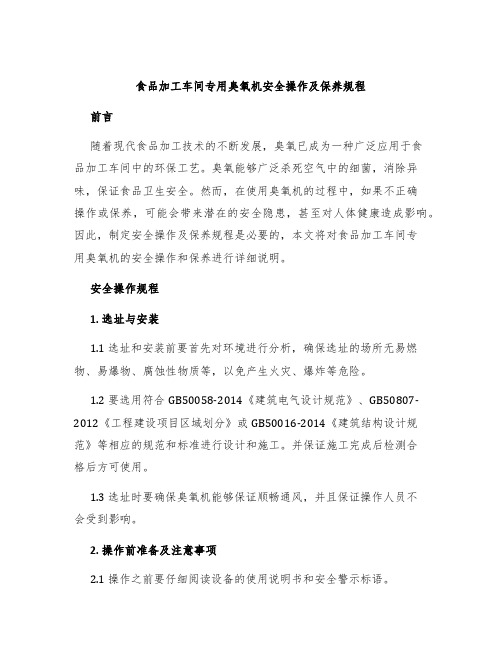 食品加工车间专用臭氧机安全操作及保养规程

前言

随着现代食品加工技术的不断发展，臭氧已成为一种广泛应用于食品加工车间中的环保工艺。臭氧能够广泛杀死空气中的细菌，消除异味，保证食品卫生安全。然而，在使用臭氧机的过程中，如果不正确操作或保养，可能会带来潜在的安全隐患，甚至对人体健康造成影响。因此，制定安全操作及保养规程是必要的，本文将对食品加工车间专用臭氧机的安全操作和保养进行详细说明。

安全操作规程

1. 选址与安装

1.1 选址和安装前要首先对环境进行分析，确保选址的场所无易燃物、易爆物、腐蚀性物质等，以免产生火灾、爆炸等危险。

1.2 要选用符合 GB50058-2014《建筑电气设计规范》、GB50807-2012《工程建设项目区域划分》或 GB50016-2014《建筑结构设计规范》等相应的规范和标准进行设计和施工。并保证施工完成后检测合格后方可使用。

1.3 选址时要确保臭氧机能够保证顺畅通风，并且保证操作人员不会受到影响。

2. 操作前准备及注意事项

2.1 操作之前要仔细阅读设备的使用说明书和安全警示标语。